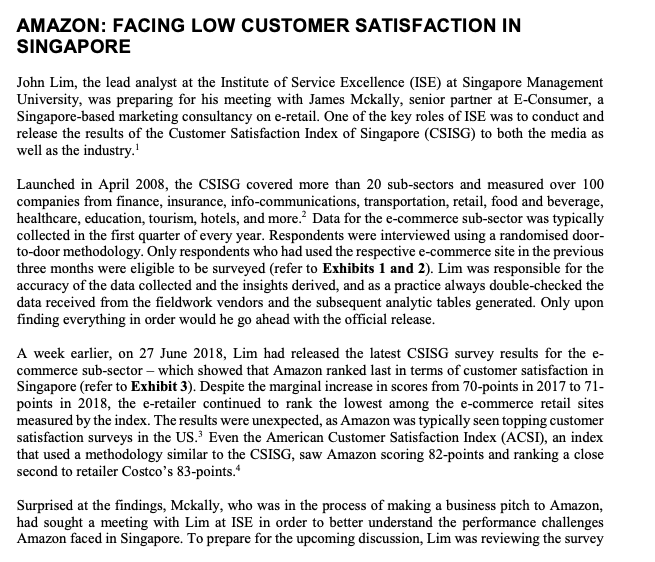 AMAZON: FACING LOW CUSTOMER SATISFACTION IN SINGAPORE

John Lim, the lead analyst at the Institute of Service Excellence (ISE) at Singapore Management University, was preparing for his meeting with James Mckally, senior partner at E-Consumer, a Singapore-based marketing consultancy on e-retail. One of the key roles of ISE was to conduct and release the results of the Customer Satisfaction Index of Singapore (CSISG) to both the media as well as the industry.$^1$

Launched in April 2008, the CSISG covered more than 20 sub-sectors and measured over 100 companies from finance, insurance, info-communications, transportation, retail, food and beverage, healthcare, education, tourism, hotels, and more.$^2$ Data for the e-commerce sub-sector was typically collected in the first quarter of every year. Respondents were interviewed using a randomised door-to-door methodology. Only respondents who had used the respective e-commerce site in the previous three months were eligible to be surveyed (refer to Exhibits 1 and 2). Lim was responsible for the accuracy of the data collected and the insights derived, and as a practice always double-checked the data received from the fieldwork vendors and the subsequent analytic tables generated. Only upon finding everything in order would he go ahead with the official release.

A week earlier, on 27 June 2018, Lim had released the latest CSISG survey results for the e-commerce sub-sector – which showed that Amazon ranked last in terms of customer satisfaction in Singapore (refer to Exhibit 3). Despite the marginal increase in scores from 70-points in 2017 to 71-points in 2018, the e-retailer continued to rank the lowest among the e-commerce retail sites measured by the index. The results were unexpected, as Amazon was typically seen topping customer satisfaction surveys in the US.$^3$ Even the American Customer Satisfaction Index (ACSI), an index that used a methodology similar to the CSISG, saw Amazon scoring 82-points and ranking a close second to retailer Costco's 83-points.$^4$

Surprised at the findings, Mckally, who was in the process of making a business pitch to Amazon, had sought a meeting with Lim at ISE in order to better understand the performance challenges Amazon faced in Singapore. To prepare for the upcoming discussion, Lim was reviewing the survey